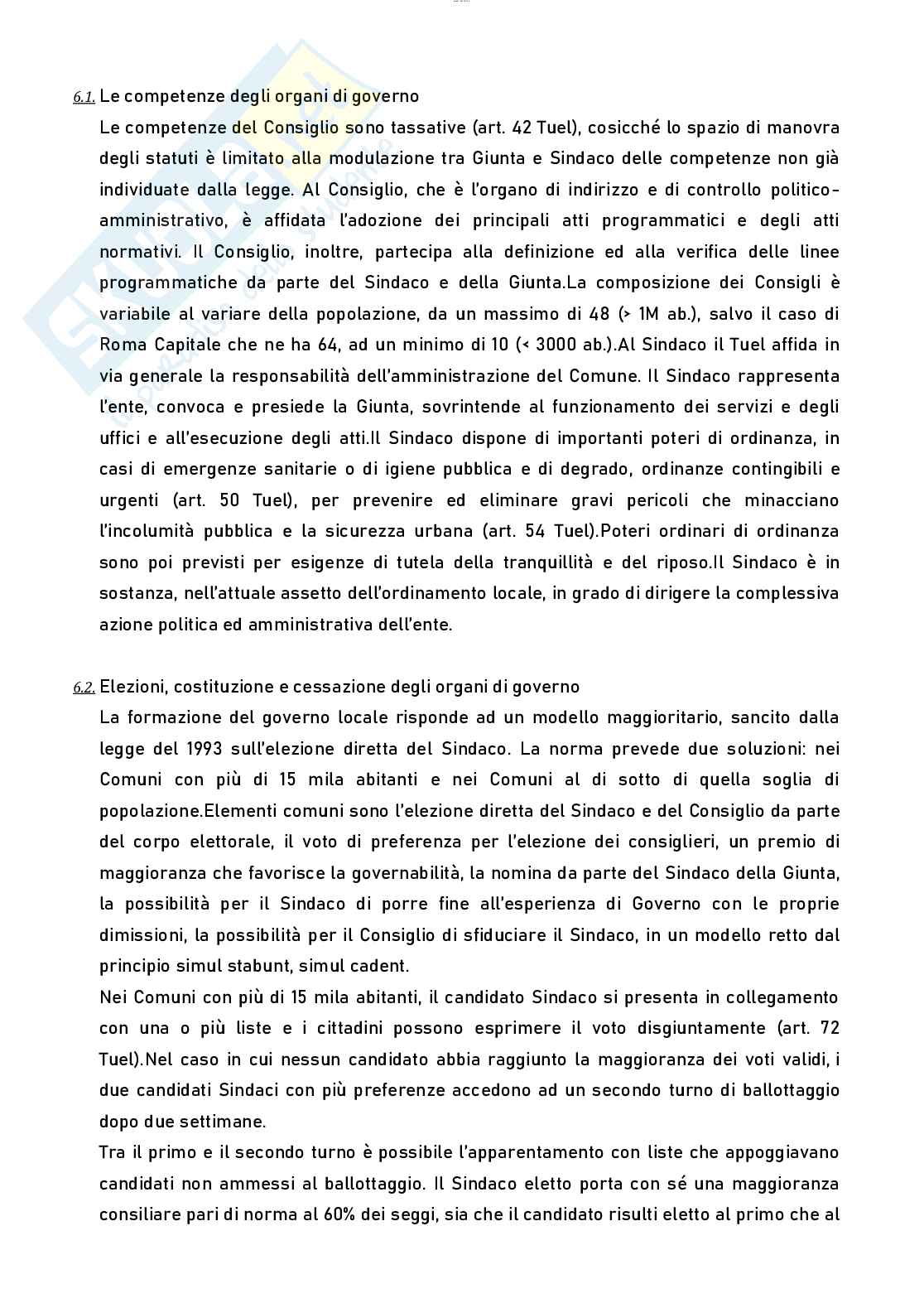 6.1. Le competenze degli organi di governo

Le competenze del Consiglio sono tassative (art. 42 Tuel), cosicché lo spazio di manovra degli statuti è limitato alla modulazione tra Giunta e Sindaco delle competenze non già individuate dalla legge. Al Consiglio, che è l'organo di indirizzo e di controllo politico-amministrativo, è affidata l'adozione dei principali atti programmatici e degli atti normativi. Il Consiglio, inoltre, partecipa alla definizione ed alla verifica delle linee programmatiche da parte del Sindaco e della Giunta.La composizione dei Consigli è variabile al variare della popolazione, da un massimo di 48 (> 1M ab.), salvo il caso di Roma Capitale che ne ha 64, ad un minimo di 10 (< 3000 ab.).Al Sindaco il Tuel affida in via generale la responsabilità dell'amministrazione del Comune. Il Sindaco rappresenta l'ente, convoca e presiede la Giunta, sovrintende al funzionamento dei servizi e degli uffici e all'esecuzione degli atti.Il Sindaco dispone di importanti poteri di ordinanza, in casi di emergenze sanitarie o di igiene pubblica e di degrado, ordinanze contingibili e urgenti (art. 50 Tuel), per prevenire ed eliminare gravi pericoli che minacciano l'incolumità pubblica e la sicurezza urbana (art. 54 Tuel).Poteri ordinari di ordinanza sono poi previsti per esigenze di tutela della tranquillità e del riposo.Il Sindaco è in sostanza, nell'attuale assetto dell'ordinamento locale, in grado di dirigere la complessiva azione politica ed amministrativa dell'ente.

6.2. Elezioni, costituzione e cessazione degli organi di governo

La formazione del governo locale risponde ad un modello maggioritario, sancito dalla legge del 1993 sull'elezione diretta del Sindaco. La norma prevede due soluzioni: nei Comuni con più di 15 mila abitanti e nei Comuni al di sotto di quella soglia di popolazione.Elementi comuni sono l'elezione diretta del Sindaco e del Consiglio da parte del corpo elettorale, il voto di preferenza per l'elezione dei consiglieri, un premio di maggioranza che favorisce la governabilità, la nomina da parte del Sindaco della Giunta, la possibilità per il Sindaco di porre fine all'esperienza di Governo con le proprie dimissioni, la possibilità per il Consiglio di sfiduciare il Sindaco, in un modello retto dal principio simul stabunt, simul cadent.

Nei Comuni con più di 15 mila abitanti, il candidato Sindaco si presenta in collegamento con una o più liste e i cittadini possono esprimere il voto disgiuntamente (art. 72 Tuel).Nel caso in cui nessun candidato abbia raggiunto la maggioranza dei voti validi, i due candidati Sindaci con più preferenze accedono ad un secondo turno di ballottaggio dopo due settimane.

Tra il primo e il secondo turno è possibile l'apparentamento con liste che appoggiavano candidati non ammessi al ballottaggio. Il Sindaco eletto porta con sé una maggioranza consiliare pari di norma al 60% dei seggi, sia che il candidato risulti eletto al primo che al